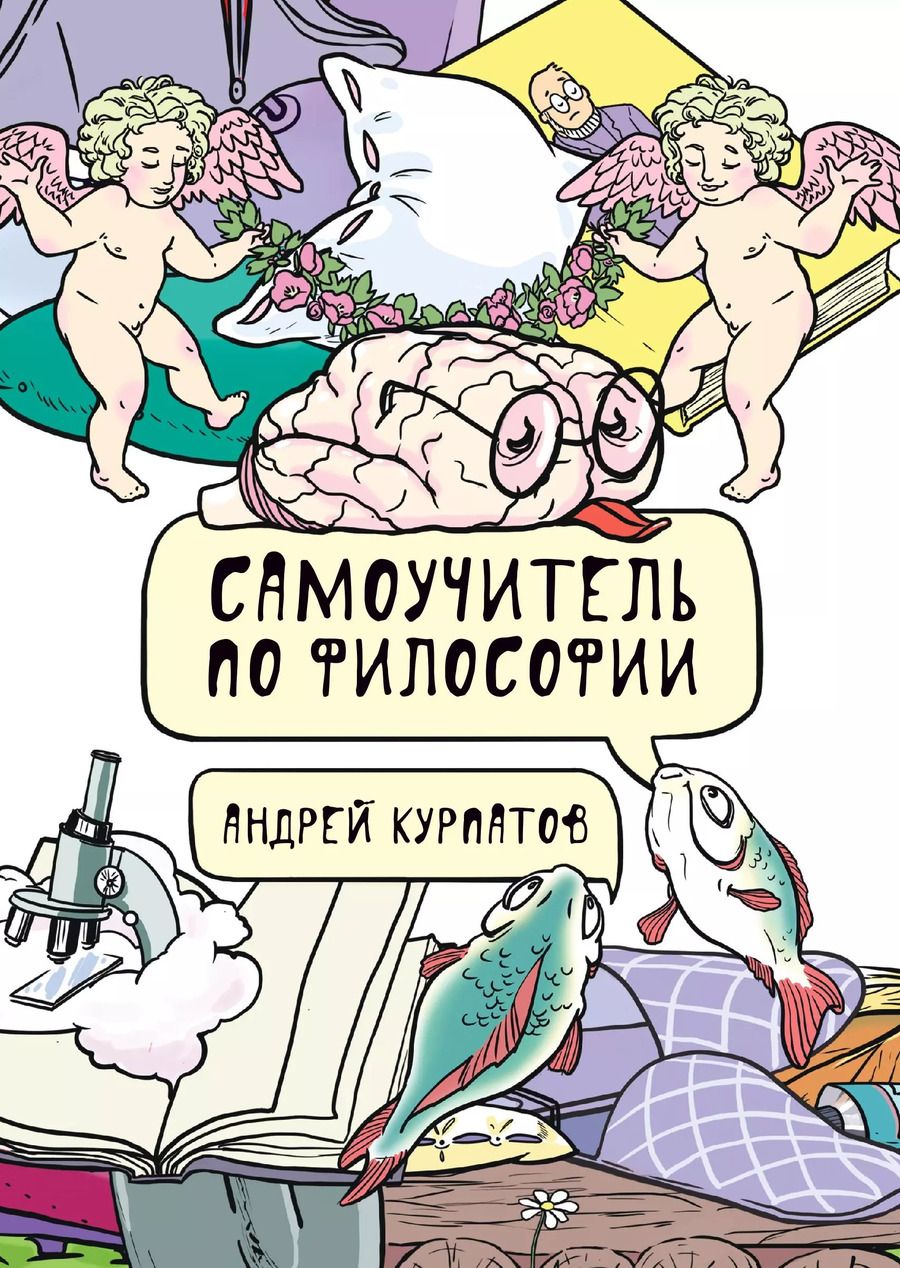 САМОУЧИТЕЛЬ ПО ФИЛОСОФИИ

АНДРЕЙ КУРПАТОВ